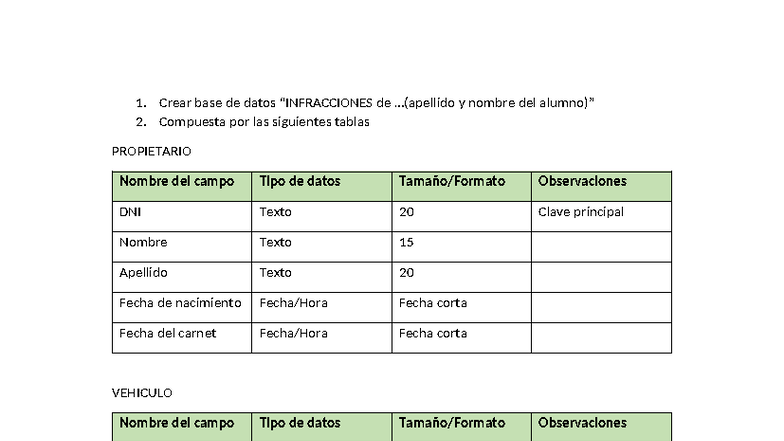 1. Crear base de datos "INFRACCIONES de …(apellido y nombre del alumno)"
2. Compuesta por las siguientes tablas

PROPIETARIO

| Nombre del campo | Tipo de datos | Tamaño/Formato | Observaciones |
|---|---|---|---|
| DNI | Texto | 20 | Clave principal |
| Nombre | Texto | 15 | |
| Apellido | Texto | 20 | |
| Fecha de nacimiento | Fecha/Hora | Fecha corta | |
| Fecha del carnet | Fecha/Hora | Fecha corta | |

VEHICULO

| Nombre del campo | Tipo de datos | Tamaño/Formato | Observaciones |
|---|---|---|---|